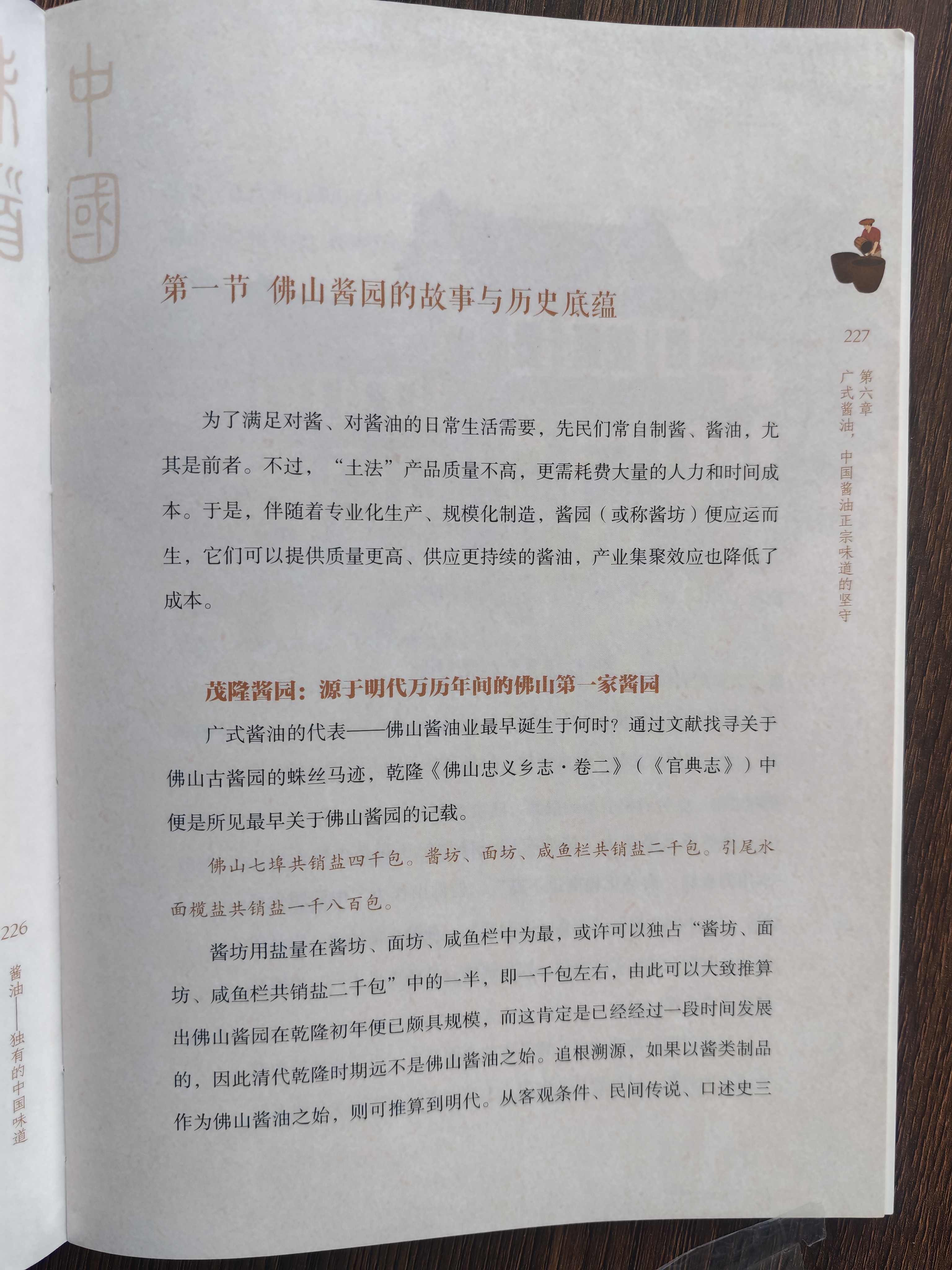 中國

第一节 佛山酱园的故事与历史底蕴

227

第六章 广式酱油，中国酱油正宗味道的坚守

为了满足对酱、对酱油的日常生活需要，先民们常自制酱、酱油，尤其是前者。不过，“土法”产品质量不高，更需耗费大量的人力和时间成本。于是，伴随着专业化生产、规模化制造，酱园（或称酱坊）便应运而生，它们可以提供质量更高、供应更持续的酱油，产业集聚效应也降低了成本。

茂隆酱园：源于明代万历年间的佛山第一家酱园

广式酱油的代表——佛山酱油业最早诞生于何时？通过文献找寻关于佛山古酱园的蛛丝马迹，乾隆《佛山忠义乡志·卷二》（《官典志》）中便是所见最早关于佛山酱园的记载。

佛山七埠共销盐四千包。酱坊、面坊、咸鱼栏共销盐二千包。引尾水面榄盐共销盐一千八百包。

酱坊用盐量在酱坊、面坊、咸鱼栏中为最，或许可以独占“酱坊、面坊、咸鱼栏共销盐二千包”中的一半，即一千包左右，由此可以大致推算出佛山酱园在乾隆初年便已颇具规模，而这肯定是已经经过一段时间发展的，因此清代乾隆时期远不是佛山酱油之始。追根溯源，如果以酱类制品作为佛山酱油之始，则可推算到明代。从客观条件、民间传说、口述史三

226

酱油——独有的中国味道